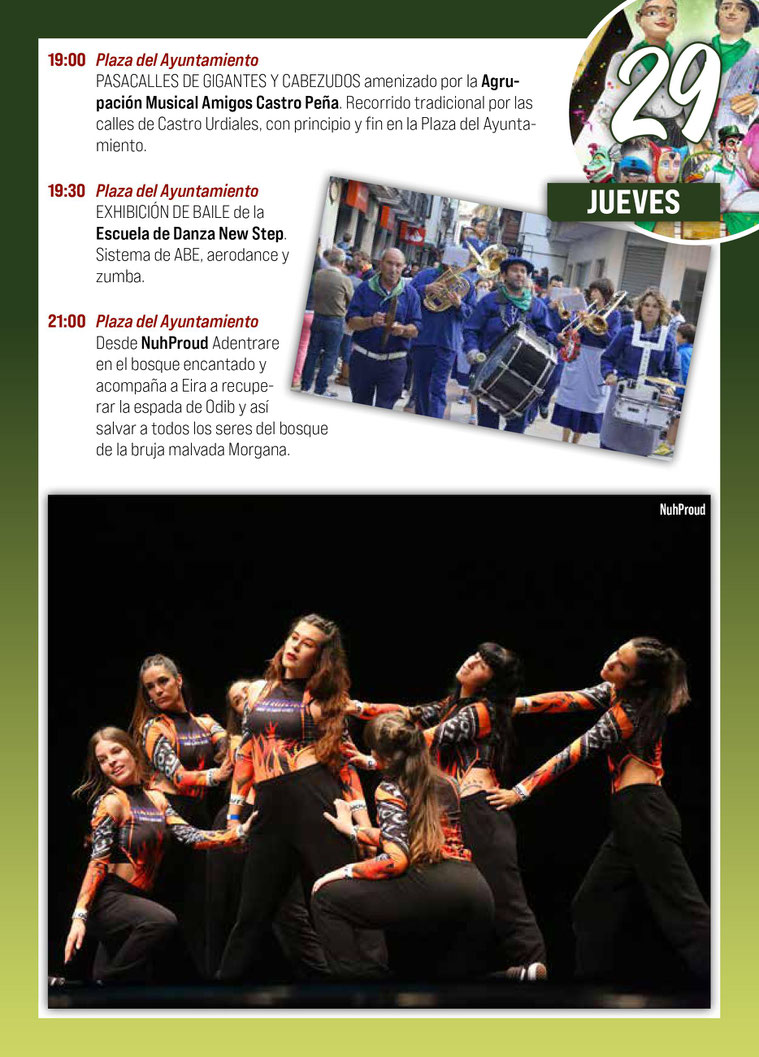 29
JUEVES

19:00 Plaza del Ayuntamiento
PASACALLES DE GIGANTES Y CABEZUDOS amenizado por la Agrupación Musical Amigos Castro Peña. Recorrido tradicional por las calles de Castro Urdiales, con principio y fin en la Plaza del Ayuntamiento.

19:30 Plaza del Ayuntamiento
EXHIBICIÓN DE BAILE de la Escuela de Danza New Step. Sistema de ABE, aerodance y zumba.

21:00 Plaza del Ayuntamiento
Desde NuhProud Adentrare en el bosque encantado y acompaña a Eira a recuperar la espada de Odib y así salvar a todos los seres del bosque de la bruja malvada Morgana.

NuhProud